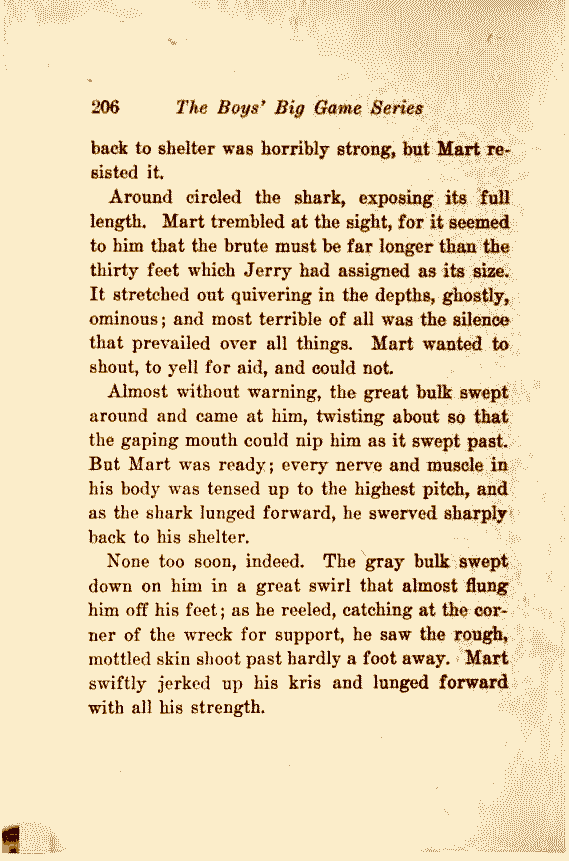 206 The Boys' Big Game Series

back to shelter was horribly strong, but Mart resisted it.

Around circled the shark, exposing its full length. Mart trembled at the sight, for it seemed to him that the brute must be far longer than the thirty feet which Jerry had assigned as its size. It stretched out quivering in the depths, ghostly, ominous; and most terrible of all was the silence that prevailed over all things. Mart wanted to shout, to yell for aid, and could not.

Almost without warning, the great bulk swept around and came at him, twisting about so that the gaping mouth could nip him as it swept past. But Mart was ready; every nerve and muscle in his body was tensed up to the highest pitch, and as the shark lunged forward, he swerved sharply back to his shelter.

None too soon, indeed. The gray bulk swept down on him in a great swirl that almost flung him off his feet; as he reeled, catching at the corner of the wreck for support, he saw the rough, mottled skin shoot past hardly a foot away. Mart swiftly jerked up his kris and lunged forward with all his strength.